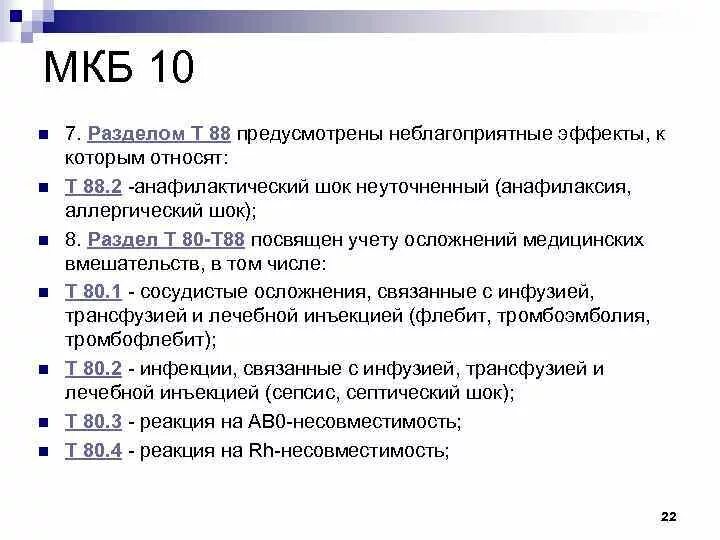 МКБ 10

7. Разделом Т 88 предусмотрены неблагоприятные эффекты, к которым относят:

Т 88.2 -анафилактический шок неуточненный (анафилаксия, аллергический шок);

8. Раздел Т 80-Т88 посвящен учету осложнений медицинских вмешательств, в том числе:

Т 80.1 - сосудистые осложнения, связанные с инфузией, трансфузией и лечебной инъекцией (флебит, тромбоэмболия, тромбофлебит);

Т 80.2 - инфекции, связанные с инфузией, трансфузией и лечебной инъекцией (сепсис, септический шок);

Т 80.3 - реакция на АВ0-несовместимость;

Т 80.4 - реакция на Rh-несовместимость;

22